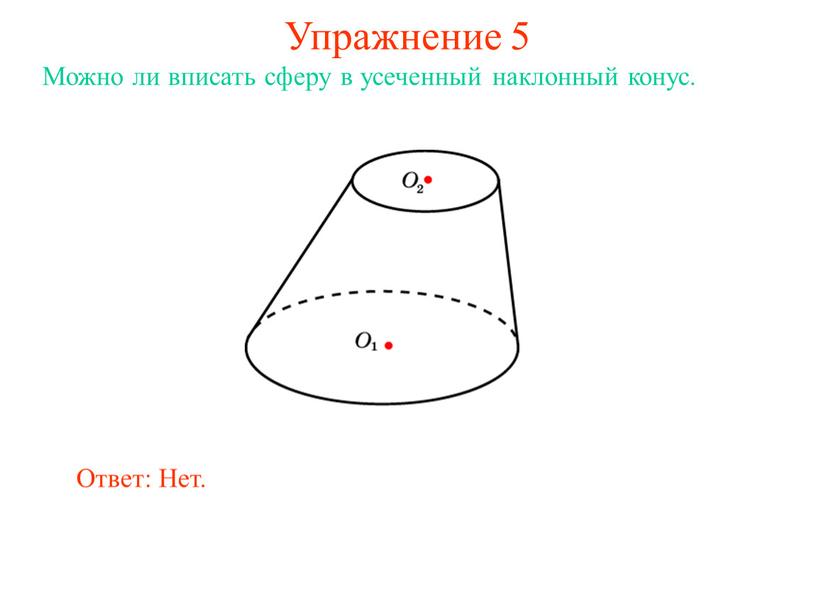 Упражнение 5

Можно ли вписать сферу в усеченный наклонный конус.

$O_2$

$O_1$

Ответ: Нет.